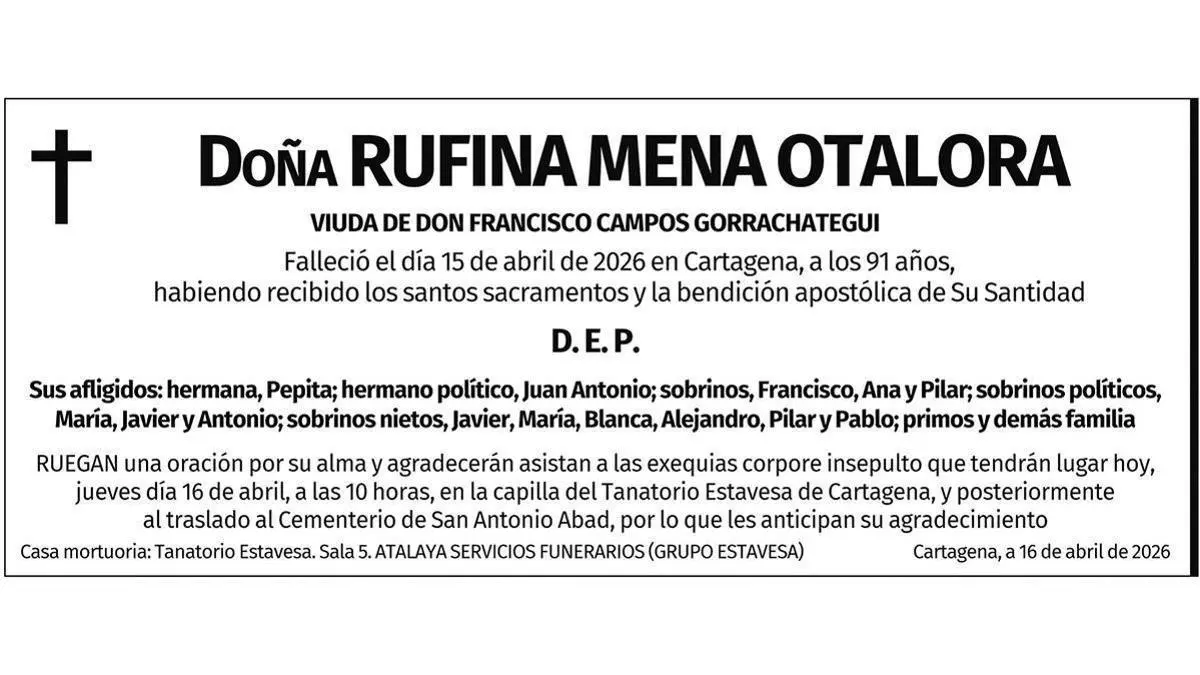 Doña RUFINA MENA OTALORA

VIUDA DE DON FRANCISCO CAMPOS GORRACHATEGUI

Falleció el día 15 de abril de 2026 en Cartagena, a los 91 años, habiendo recibido los santos sacramentos y la bendición apostólica de Su Santidad

D. E. P.

Sus afligidos: hermana, Pepita; hermano político, Juan Antonio; sobrinos, Francisco, Ana y Pilar; sobrinos políticos, María, Javier y Antonio; sobrinos nietos, Javier, María, Blanca, Alejandro, Pilar y Pablo; primos y demás familia

RUEGAN una oración por su alma y agradecerán asistan a las exequias corpore insepulto que tendrán lugar hoy, jueves día 16 de abril, a las 10 horas, en la capilla del Tanatorio Estavesa de Cartagena, y posteriormente al traslado al Cementerio de San Antonio Abad, por lo que les anticipan su agradecimiento

Casa mortuoria: Tanatorio Estavesa. Sala 5. ATALAYA SERVICIOS FUNERARIOS (GRUPO ESTAVESA)

Cartagena, a 16 de abril de 2026